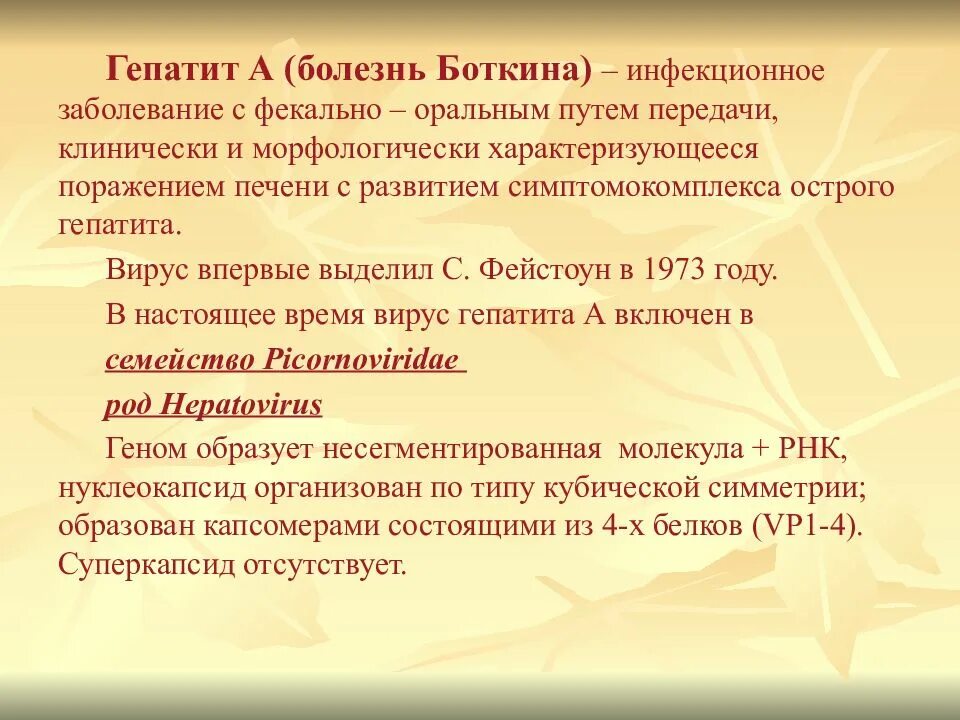 Гепатит А (болезнь Боткина) – инфекционное заболевание с фекально – оральным путем передачи, клинически и морфологически характеризующееся поражением печени с развитием симптомокомплекса острого гепатита.

Вирус впервые выделил С. Фейстоун в 1973 году.

В настоящее время вирус гепатита А включен в

семейство Picornoviridae

род Hepatovirus

Геном образует несегментированная молекула + РНК, нуклеокапсид организован по типу кубической симметрии; образован капсомерами состоящими из 4-х белков (VP1-4). Суперкапсид отсутствует.